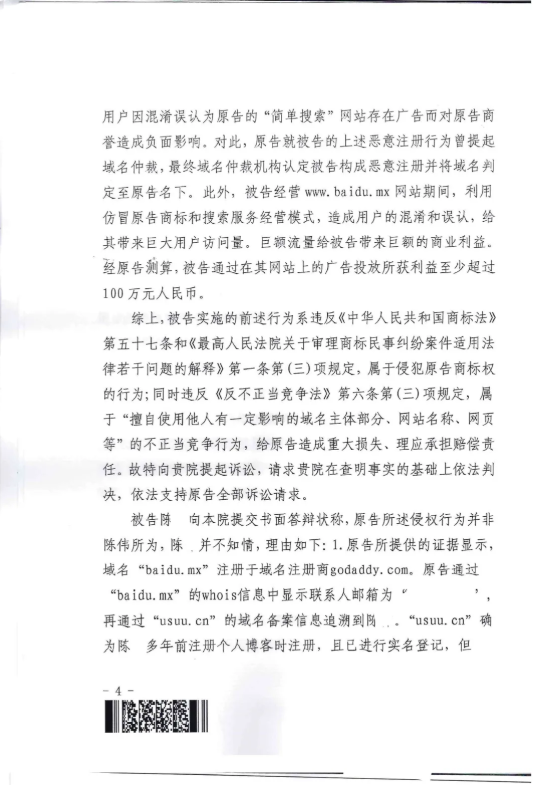 用户因混淆误认为原告的“简单搜索”网站存在广告而对原告商誉造成负面影响。对此，原告就被告的上述恶意注册行为曾提起域名仲裁，最终域名仲裁机构认定被告构成恶意注册并将域名判定至原告名下。此外，被告经营www.baidu.mx网站期间，利用仿冒原告商标和搜索服务经营模式，造成用户的混淆和误认，给其带来巨大用户访问量。巨额流量给被告带来巨额的商业利益。经原告测算，被告通过在其网站上的广告投放所获利益至少超过100万元人民币。

综上，被告实施的前述行为系违反《中华人民共和国商标法》第五十七条和《最高人民法院关于审理商标民事纠纷案件适用法律若干问题的解释》第一条第(三)项规定，属于侵犯原告商标权的行为；同时违反《反不正当竞争法》第六条第(三)项规定，属于“擅自使用他人有一定影响的域名主体部分、网站名称、网页等”的不正当竞争行为，给原告造成重大损失、理应承担赔偿责任。故特向贵院提起诉讼，请求贵院在查明事实的基础上依法判决，依法支持原告全部诉讼请求。

被告陈 向本院提交书面答辩状称，原告所述侵权行为并非陈伟所为，陈 并不知情，理由如下：1.原告所提供的证据显示，域名“baidu.mx”注册于域名注册商godaddy.com。原告通过“baidu.mx”的whois信息中显示联系人邮箱为“ ”，再通过“usuu.cn”的域名备案信息追溯到陈 。“usuu.cn”确为陈 多年前注册个人博客时注册，且已进行实名登记，但

- 4 -